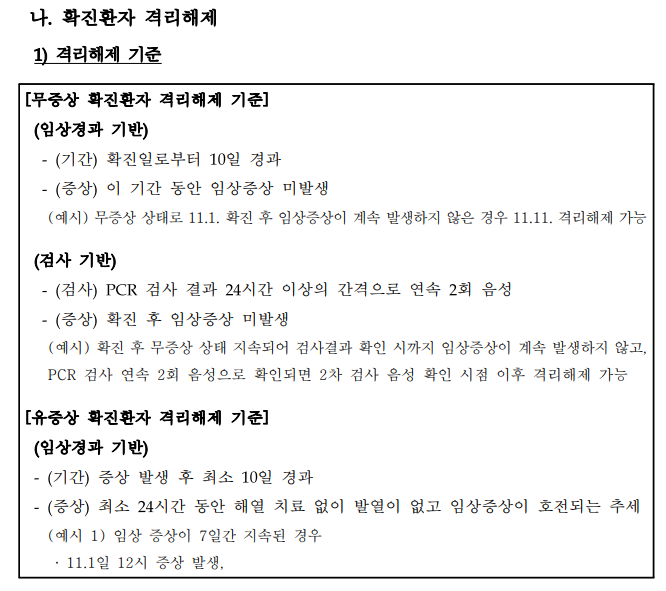 나. 확진환자 격리해제

1) 격리해제 기준

[무증상 확진환자 격리해제 기준]

(임상경과 기반)

- (기간) 확진일로부터 10일 경과

- (증상) 이 기간 동안 임상증상 미발생

(예시) 무증상 상태로 11.1. 확진 후 임상증상이 계속 발생하지 않은 경우 11.11. 격리해제 가능

(검사 기반)

- (검사) PCR 검사 결과 24시간 이상의 간격으로 연속 2회 음성

- (증상) 확진 후 임상증상 미발생

(예시) 확진 후 무증상 상태 지속되어 검사결과 확인 시까지 임상증상이 계속 발생하지 않고, PCR 검사 연속 2회 음성으로 확인되면 2차 검사 음성 확인 시점 이후 격리해제 가능

[유증상 확진환자 격리해제 기준]

(임상경과 기반)

- (기간) 증상 발생 후 최소 10일 경과

- (증상) 최소 24시간 동안 해열 치료 없이 발열이 없고 임상증상이 호전되는 추세

(예시 1) 임상 증상이 7일간 지속된 경우

· 11.1일 12시 증상 발생,